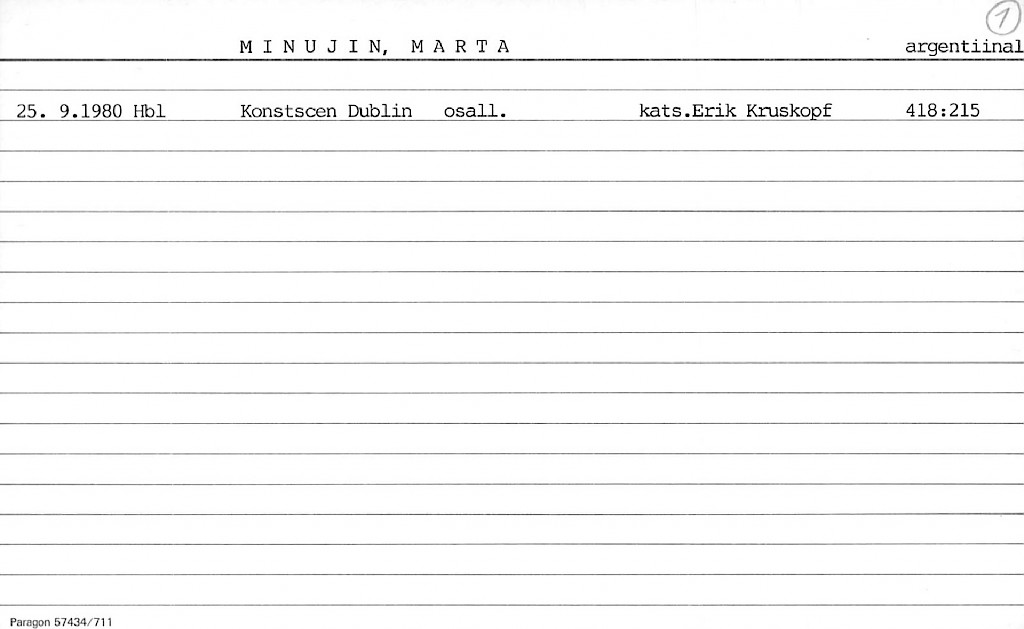 1

M I N U J I N, M A R T A argentiinal

25. 9.1980 Hbl Konstscen Dublin osall. kats.Erik Kruskopf 418:215

Paragon 57434/711